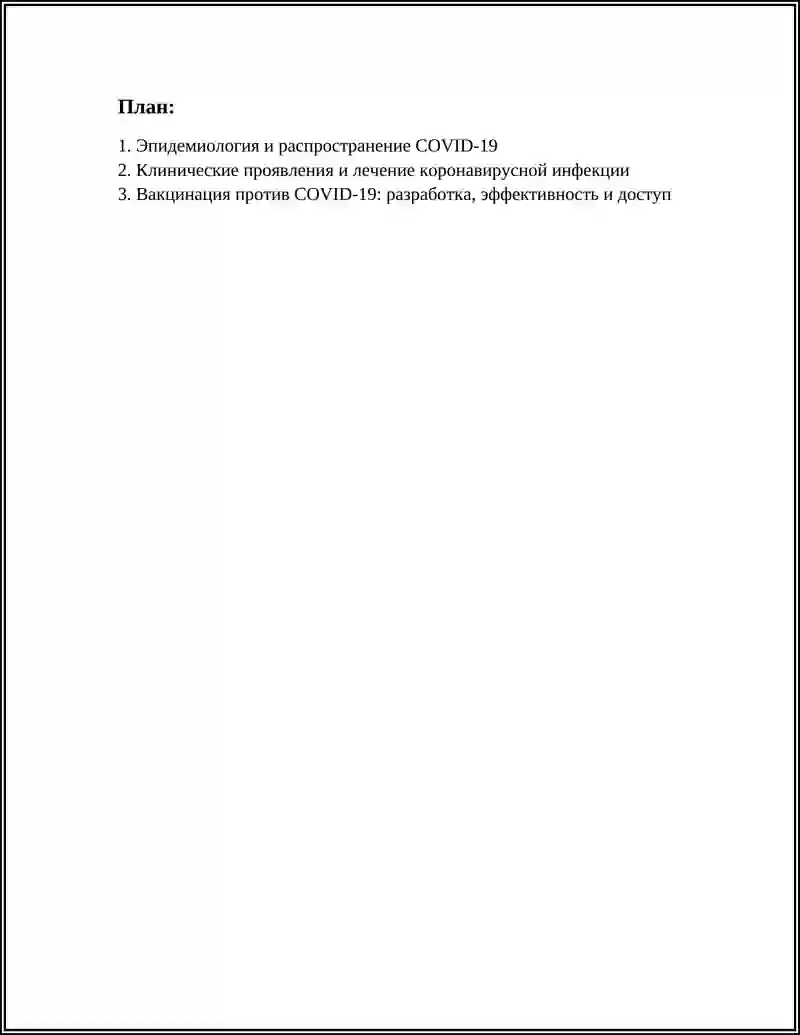 План:

1. Эпидемиология и распространение COVID-19
2. Клинические проявления и лечение коронавирусной инфекции
3. Вакцинация против COVID-19: разработка, эффективность и доступ